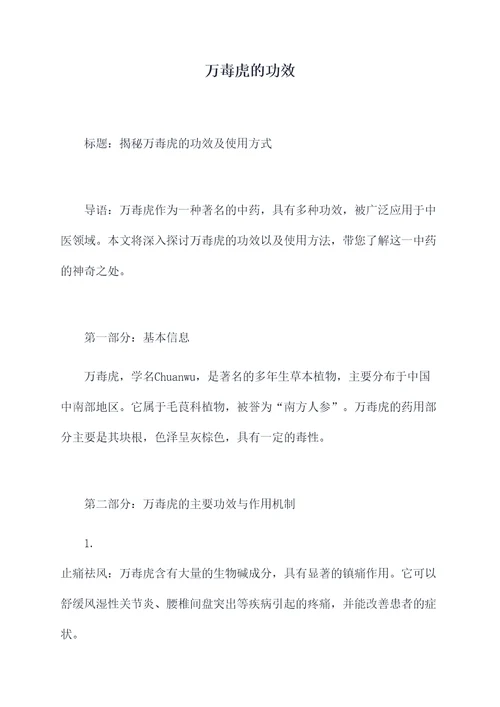 万毒虎的功效

标题：揭秘万毒虎的功效及使用方式

导语：万毒虎作为一种著名的中药，具有多种功效，被广泛应用于中医领域。本文将深入探讨万毒虎的功效以及使用方法，带您了解这一中药的神奇之处。

第一部分：基本信息

万毒虎，学名Chuanwu，是著名的多年生草本植物，主要分布于中国中南部地区。它属于毛茛科植物，被誉为“南方人参”。万毒虎的药用部分主要是其块根，色泽呈灰棕色，具有一定的毒性。

第二部分：万毒虎的主要功效与作用机制

1.

止痛祛风：万毒虎含有大量的生物碱成分，具有显著的镇痛作用。它可以舒缓风湿性关节炎、腰椎间盘突出等疾病引起的疼痛，并能改善患者的症状。